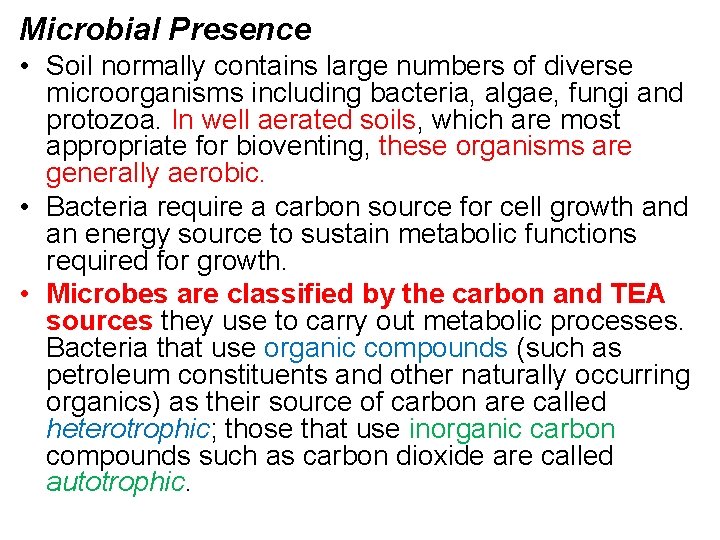 Microbial Presence

• Soil normally contains large numbers of diverse microorganisms including bacteria, algae, fungi and protozoa. In well aerated soils, which are most appropriate for bioventing, these organisms are generally aerobic.

• Bacteria require a carbon source for cell growth and an energy source to sustain metabolic functions required for growth.

• Microbes are classified by the carbon and TEA sources they use to carry out metabolic processes. Bacteria that use organic compounds (such as petroleum constituents and other naturally occurring organics) as their source of carbon are called heterotrophic; those that use inorganic carbon compounds such as carbon dioxide are called autotrophic.